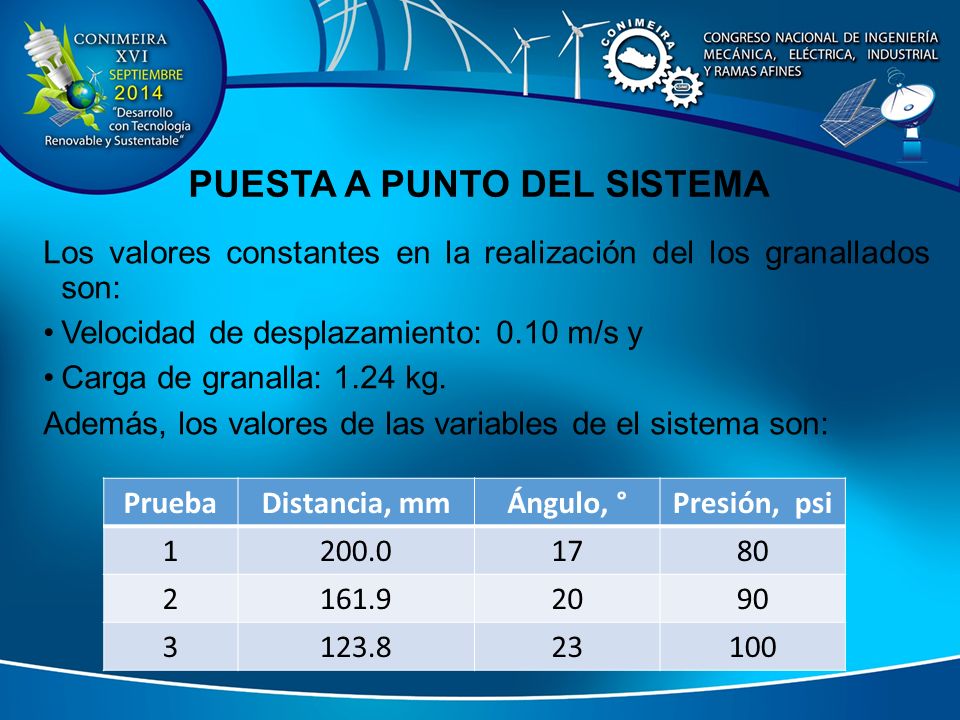 CONIMEIRA
XVI
SEPTIEMBRE
2014
"Desarrollo con Tecnología Renovable y Sustentable"

CONIMEIRA

CONGRESO NACIONAL DE INGENIERÍA MECÁNICA, ELÉCTRICA, INDUSTRIAL Y RAMAS AFINES

PUESTA A PUNTO DEL SISTEMA

Los valores constantes en la realización del los granallados son:

• Velocidad de desplazamiento: 0.10 m/s y

• Carga de granalla: 1.24 kg.

Además, los valores de las variables de el sistema son:

| Prueba | Distancia, mm | Ángulo, ° | Presión, psi |
|---|---|---|---|
| 1 | 200.0 | 17 | 80 |
| 2 | 161.9 | 20 | 90 |
| 3 | 123.8 | 23 | 100 |